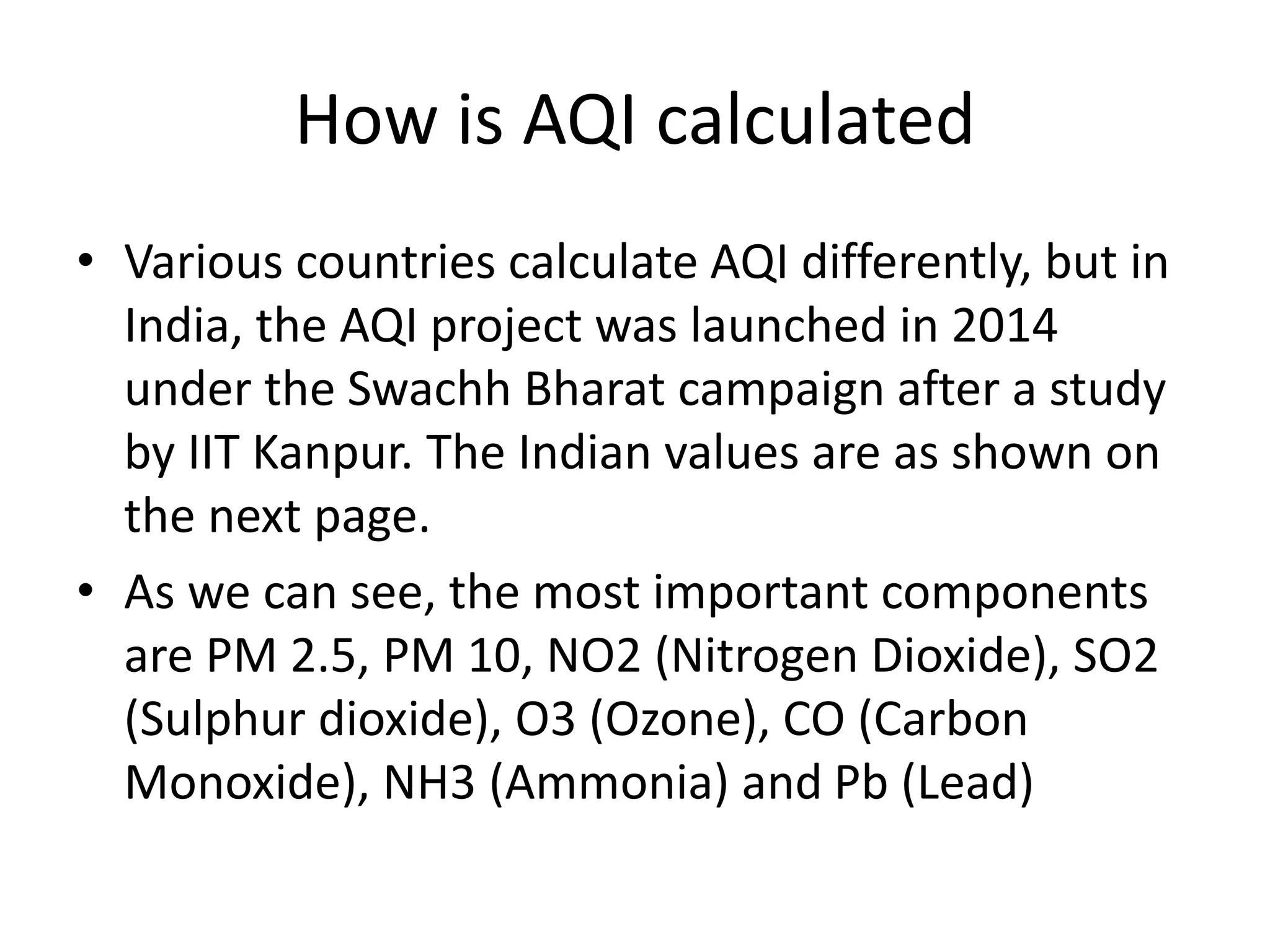 How is AQI calculated

• Various countries calculate AQI differently, but in India, the AQI project was launched in 2014 under the Swachh Bharat campaign after a study by IIT Kanpur. The Indian values are as shown on the next page.

• As we can see, the most important components are PM 2.5, PM 10, NO2 (Nitrogen Dioxide), SO2 (Sulphur dioxide), O3 (Ozone), CO (Carbon Monoxide), NH3 (Ammonia) and Pb (Lead)